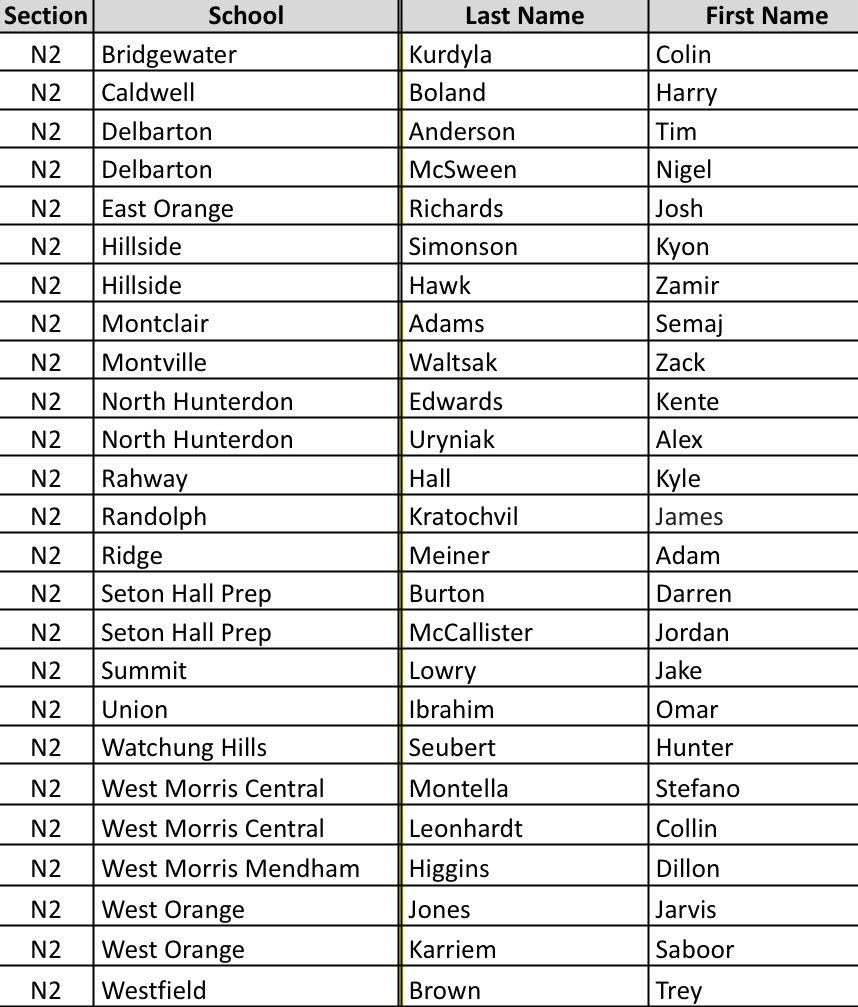 | Section | School | Last Name | First Name |
|---|---|---|---|
| N2 | Bridgewater | Kurdyla | Colin |
| N2 | Caldwell | Boland | Harry |
| N2 | Delbarton | Anderson | Tim |
| N2 | Delbarton | McSween | Nigel |
| N2 | East Orange | Richards | Josh |
| N2 | Hillside | Simonson | Kyon |
| N2 | Hillside | Hawk | Zamir |
| N2 | Montclair | Adams | Semaj |
| N2 | Montville | Waltsak | Zack |
| N2 | North Hunterdon | Edwards | Kente |
| N2 | North Hunterdon | Uryniak | Alex |
| N2 | Rahway | Hall | Kyle |
| N2 | Randolph | Kratochvil | James |
| N2 | Ridge | Meiner | Adam |
| N2 | Seton Hall Prep | Burton | Darren |
| N2 | Seton Hall Prep | McCallister | Jordan |
| N2 | Summit | Lowry | Jake |
| N2 | Union | Ibrahim | Omar |
| N2 | Watchung Hills | Seubert | Hunter |
| N2 | West Morris Central | Montella | Stefano |
| N2 | West Morris Central | Leonhardt | Collin |
| N2 | West Morris Mendham | Higgins | Dillon |
| N2 | West Orange | Jones | Jarvis |
| N2 | West Orange | Karriem | Saboor |
| N2 | Westfield | Brown | Trey |